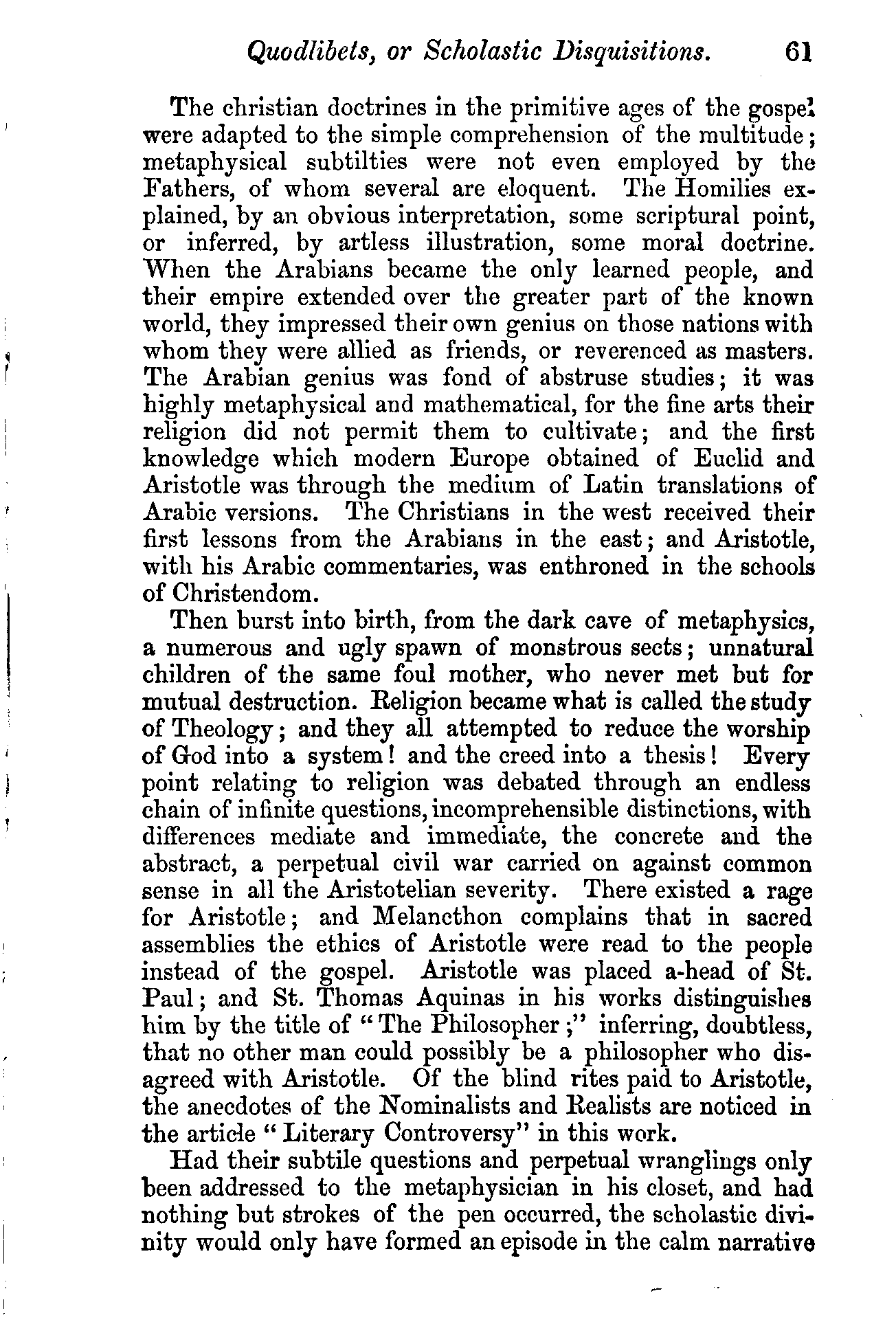 Quodlibets, or Scholastic Disquisitions. 61

The christian doctrines in the primitive ages of the gospel were adapted to the simple comprehension of the multitude; metaphysical subtilties were not even employed by the Fathers, of whom several are eloquent. The Homilies explained, by an obvious interpretation, some scriptural point, or inferred, by artless illustration, some moral doctrine. When the Arabians became the only learned people, and their empire extended over the greater part of the known world, they impressed their own genius on those nations with whom they were allied as friends, or reverenced as masters. The Arabian genius was fond of abstruse studies; it was highly metaphysical and mathematical, for the fine arts their religion did not permit them to cultivate; and the first knowledge which modern Europe obtained of Euclid and Aristotle was through the medium of Latin translations of Arabic versions. The Christians in the west received their first lessons from the Arabians in the east; and Aristotle, with his Arabic commentaries, was enthroned in the schools of Christendom.

Then burst into birth, from the dark cave of metaphysics, a numerous and ugly spawn of monstrous sects; unnatural children of the same foul mother, who never met but for mutual destruction. Religion became what is called the study of Theology; and they all attempted to reduce the worship of God into a system! and the creed into a thesis! Every point relating to religion was debated through an endless chain of infinite questions, incomprehensible distinctions, with differences mediate and immediate, the concrete and the abstract, a perpetual civil war carried on against common sense in all the Aristotelian severity. There existed a rage for Aristotle; and Melancthon complains that in sacred assemblies the ethics of Aristotle were read to the people instead of the gospel. Aristotle was placed a-head of St. Paul; and St. Thomas Aquinas in his works distinguishes him by the title of "The Philosopher;" inferring, doubtless, that no other man could possibly be a philosopher who disagreed with Aristotle. Of the blind rites paid to Aristotle, the anecdotes of the Nominalists and Realists are noticed in the article "Literary Controversy" in this work.

Had their subtile questions and perpetual wranglings only been addressed to the metaphysician in his closet, and had nothing but strokes of the pen occurred, the scholastic divinity would only have formed an episode in the calm narrative